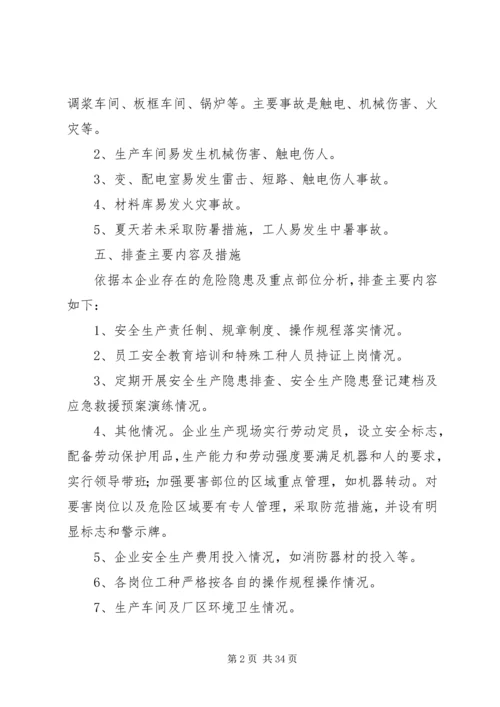 调浆车间、板框车间、锅炉等。主要事故是触电、机械伤害、火灾等。

2、生产车间易发生机械伤害、触电伤人。

3、变、配电室易发生雷击、短路、触电伤人事故。

4、材料库易发火灾事故。

5、夏天若未采取防暑措施，工人易发生中暑事故。

五、排查主要内容及措施

依据本企业存在的危险隐患及重点部位分析，排查主要内容如下：

1、安全生产责任制、规章制度、操作规程落实情况。

2、员工安全教育培训和特殊工种人员持证上岗情况。

3、定期开展安全生产隐患排查、安全生产隐患登记建档及应急救援预案演练情况。

4、其他情况。企业生产现场实行劳动定员，设立安全标志，配备劳动保护用品，生产能力和劳动强度要满足机器和人的要求，实行领导带班；加强要害部位的区域重点管理，如机器转动。对要害岗位以及危险区域要有专人管理，采取防范措施，并设有明显标志和警示牌。

5、企业安全生产费用投入情况，如消防器材的投入等。

6、各岗位工种严格按各自的操作规程操作情况。

7、生产车间及厂区环境卫生情况。

第 2 页 共 34 页